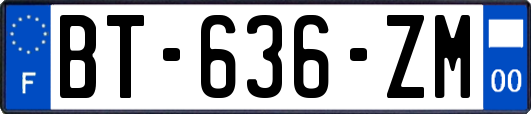 F

BT-636-ZM

00